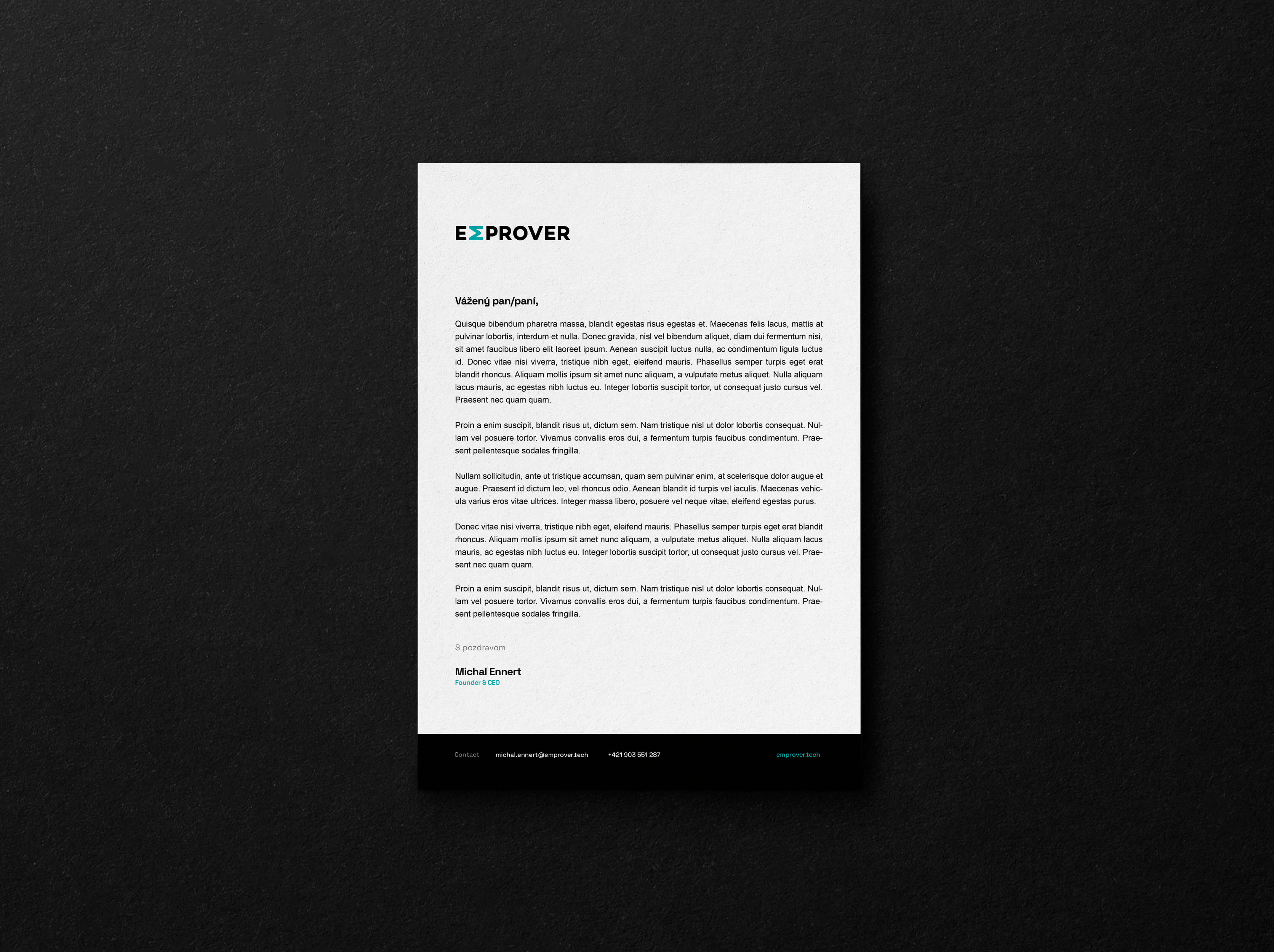 EMPROVER

Vážený pan/paní,

Quisque bibendum pharetra massa, blandit egestas risus egestas et. Maecenas felis lacus, mattis at pulvinar lobortis, interdum et nulla. Donec gravida, nisl vel bibendum aliquet, diam dui fermentum nisi, sit amet faucibus libero elit laoreet ipsum. Aenean suscipit luctus nulla, ac condimentum ligula luctus id. Donec vitae nisi viverra, tristique nibh eget, eleifend mauris. Phasellus semper turpis eget erat blandit rhoncus. Aliquam mollis ipsum sit amet nunc aliquam, a vulputate metus aliquet. Nulla aliquam lacus mauris, ac egestas nibh luctus eu. Integer lobortis suscipit tortor, ut consequat justo cursus vel. Praesent nec quam quam.

Proin a enim suscipit, blandit risus ut, dictum sem. Nam tristique nisl ut dolor lobortis consequat. Nullam vel posuere tortor. Vivamus convallis eros dui, a fermentum turpis faucibus condimentum. Praesent pellentesque sodales fringilla.

Nullam sollicitudin, ante ut tristique accumsan, quam sem pulvinar enim, at scelerisque dolor augue et augue. Praesent id dictum leo, vel rhoncus odio. Aenean blandit id turpis vel iaculis. Maecenas vehicula varius eros vitae ultrices. Integer massa libero, posuere vel neque vitae, eleifend egestas purus.

Donec vitae nisi viverra, tristique nibh eget, eleifend mauris. Phasellus semper turpis eget erat blandit rhoncus. Aliquam mollis ipsum sit amet nunc aliquam, a vulputate metus aliquet. Nulla aliquam lacus mauris, ac egestas nibh luctus eu. Integer lobortis suscipit tortor, ut consequat justo cursus vel. Praesent nec quam quam.

Proin a enim suscipit, blandit risus ut, dictum sem. Nam tristique nisl ut dolor lobortis consequat. Nullam vel posuere tortor. Vivamus convallis eros dui, a fermentum turpis faucibus condimentum. Praesent pellentesque sodales fringilla.

S pozdravom

Michal Ennert
Founder & CEO

Contact michal.ennert@emprover.tech +421 903 551 287 emprover.tech